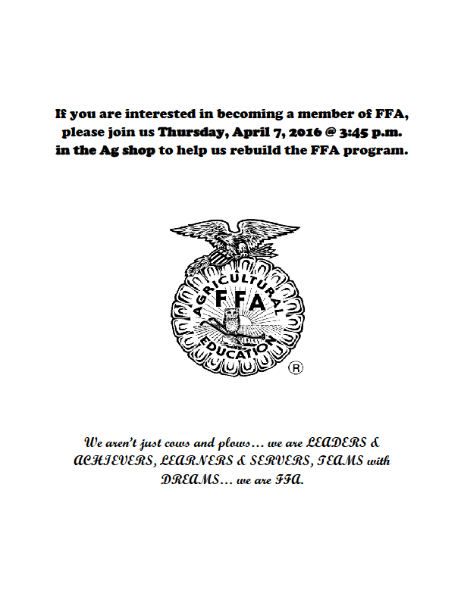 If you are interested in becoming a member of FFA, please join us Thursday, April 7, 2016 @ 3:45 p.m. in the Ag shop to help us rebuild the FFA program.

AGRICULTURAL
FFA
EDUCATION
®

We aren't just cows and plows… we are LEADERS & ACHIEVERS, LEARNERS & SERVERS, TEAMS with DREAMS… we are FFA.